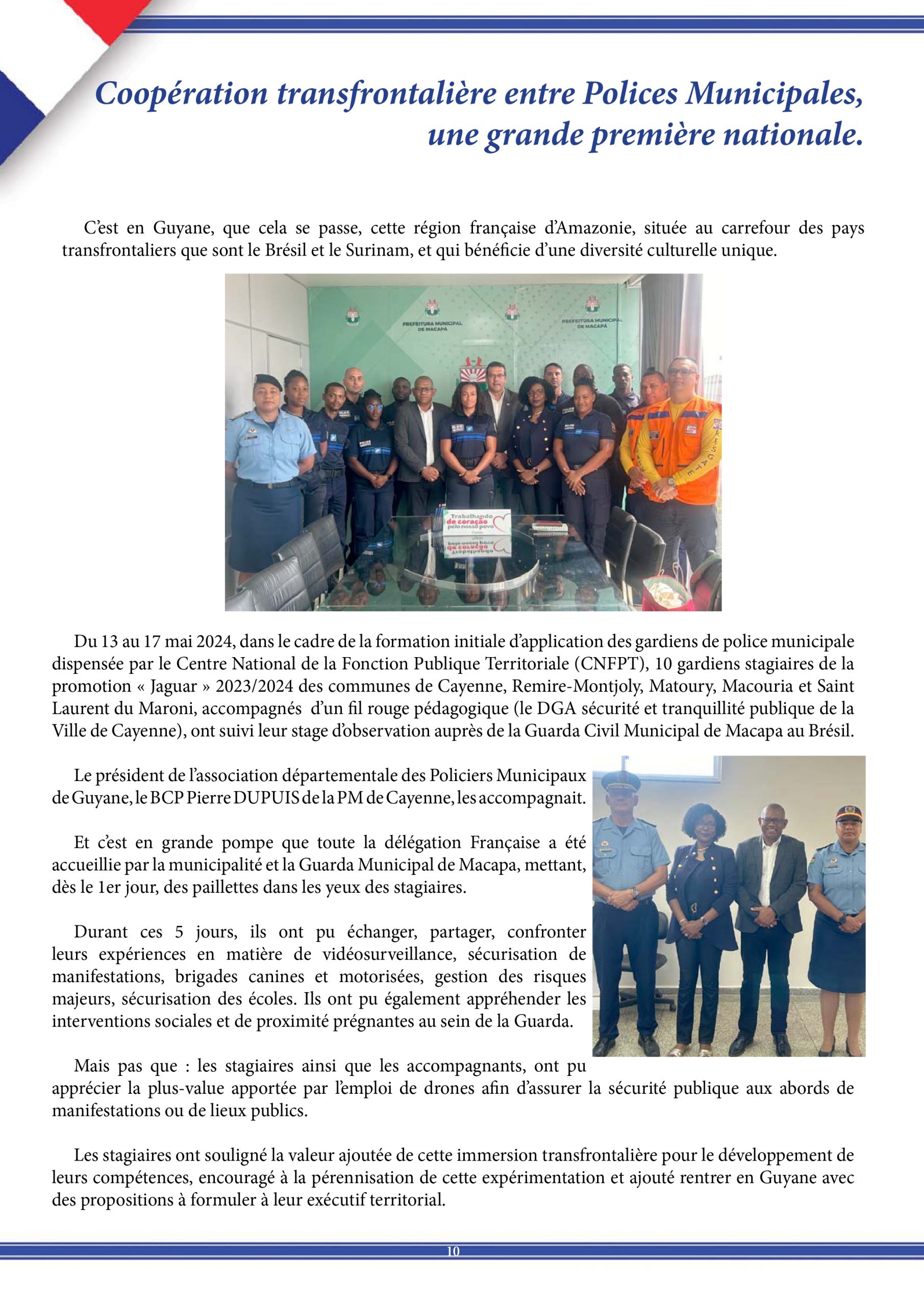 Coopération transfrontalière entre Polices Municipales, une grande première nationale.

C'est en Guyane, que cela se passe, cette région française d'Amazonie, située au carrefour des pays transfrontaliers que sont le Brésil et le Surinam, et qui bénéficie d'une diversité culturelle unique.

PREFEITURA MUNICIPAL DE MACAPÁ

PREFEITURA MUNICIPAL DE MACAPÁ

Trabalhando de coração pelo nosso povo

Du 13 au 17 mai 2024, dans le cadre de la formation initiale d'application des gardiens de police municipale dispensée par le Centre National de la Fonction Publique Territoriale (CNFPT), 10 gardiens stagiaires de la promotion « Jaguar » 2023/2024 des communes de Cayenne, Remire-Montjoly, Matoury, Macouria et Saint Laurent du Maroni, accompagnés d'un fil rouge pédagogique (le DGA sécurité et tranquillité publique de la Ville de Cayenne), ont suivi leur stage d'observation auprès de la Guarda Civil Municipal de Macapa au Brésil.

Le président de l'association départementale des Policiers Municipaux de Guyane, le BCP Pierre DUPUIS de la PM de Cayenne, les accompagnait.

Et c'est en grande pompe que toute la délégation Française a été accueillie par la municipalité et la Guarda Municipal de Macapa, mettant, dès le 1er jour, des paillettes dans les yeux des stagiaires.

Durant ces 5 jours, ils ont pu échanger, partager, confronter leurs expériences en matière de vidéosurveillance, sécurisation de manifestations, brigades canines et motorisées, gestion des risques majeurs, sécurisation des écoles. Ils ont pu également appréhender les interventions sociales et de proximité prégnantes au sein de la Guarda.

Mais pas que : les stagiaires ainsi que les accompagnants, ont pu apprécier la plus-value apportée par l'emploi de drones afin d'assurer la sécurité publique aux abords de manifestations ou de lieux publics.

Les stagiaires ont souligné la valeur ajoutée de cette immersion transfrontalière pour le développement de leurs compétences, encouragé à la pérennisation de cette expérimentation et ajouté rentrer en Guyane avec des propositions à formuler à leur exécutif territorial.

10